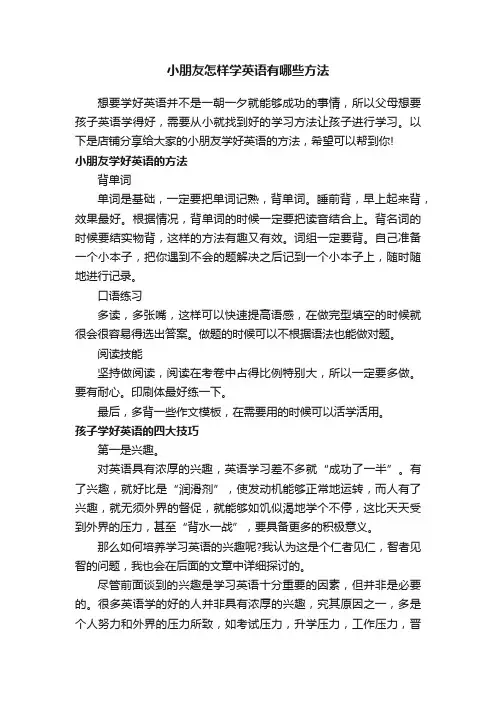 小朋友怎样学英语有哪些方法

想要学好英语并不是一朝一夕就能够成功的事情，所以父母想要孩子英语学得好，需要从小就找到好的学习方法让孩子进行学习。以下是店铺分享给大家的小朋友学好英语的方法，希望可以帮到你!

小朋友学好英语的方法

背单词

单词是基础，一定要把单词记熟，背单词。睡前背，早上起来背，效果最好。根据情况，背单词的时候一定要把读音结合上。背名词的时候要结实物背，这样的方法有趣又有效。词组一定要背。自己准备一个小本子，把你遇到不会的题解决之后记到一个小本子上，随时随地进行记录。

口语练习

多读，多张嘴，这样可以快速提高语感，在做完型填空的时候就很会很容易得选出答案。做题的时候可以不根据语法也能做对题。

阅读技能

坚持做阅读，阅读在考卷中占得比例特别大，所以一定要多做。要有耐心。印刷体最好练一下。

最后，多背一些作文模板，在需要用的时候可以活学活用。

孩子学好英语的四大技巧

第一是兴趣。

对英语具有浓厚的兴趣，英语学习差不多就“成功了一半”。有了兴趣，就好比是“润滑剂”，使发动机能够正常地运转，而人有了兴趣，就无须外界的督促，就能够如饥似渴地学个不停，这比天天受到外界的压力，甚至“背水一战”，要具备更多的积极意义。

那么如何培养学习英语的兴趣呢?我认为这是个仁者见仁，智者见智的问题，我也会在后面的文章中详细探讨的。

尽管前面谈到的兴趣是学习英语十分重要的因素，但并非是必要的。很多英语学的好的人并非具有浓厚的兴趣，究其原因之一，多是个人努力和外界的压力所致，如考试压力，升学压力，工作压力，晋